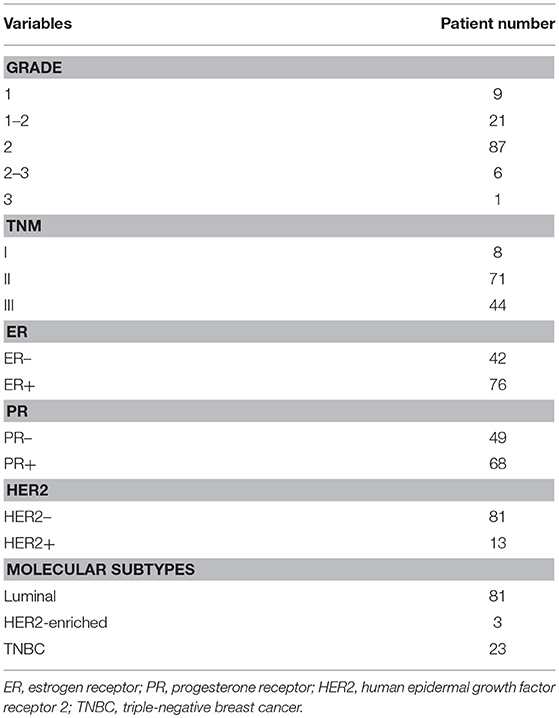 | Variables | Patient number |
|---|---|
| **GRADE** | |
| 1 | 9 |
| 1–2 | 21 |
| 2 | 87 |
| 2–3 | 6 |
| 3 | 1 |
| **TNM** | |
| I | 8 |
| II | 71 |
| III | 44 |
| **ER** | |
| ER− | 42 |
| ER+ | 76 |
| **PR** | |
| PR− | 49 |
| PR+ | 68 |
| **HER2** | |
| HER2− | 81 |
| HER2+ | 13 |
| **MOLECULAR SUBTYPES** | |
| Luminal | 81 |
| HER2-enriched | 3 |
| TNBC | 23 |

ER, estrogen receptor; PR, progesterone receptor; HER2, human epidermal growth factor receptor 2; TNBC, triple-negative breast cancer.